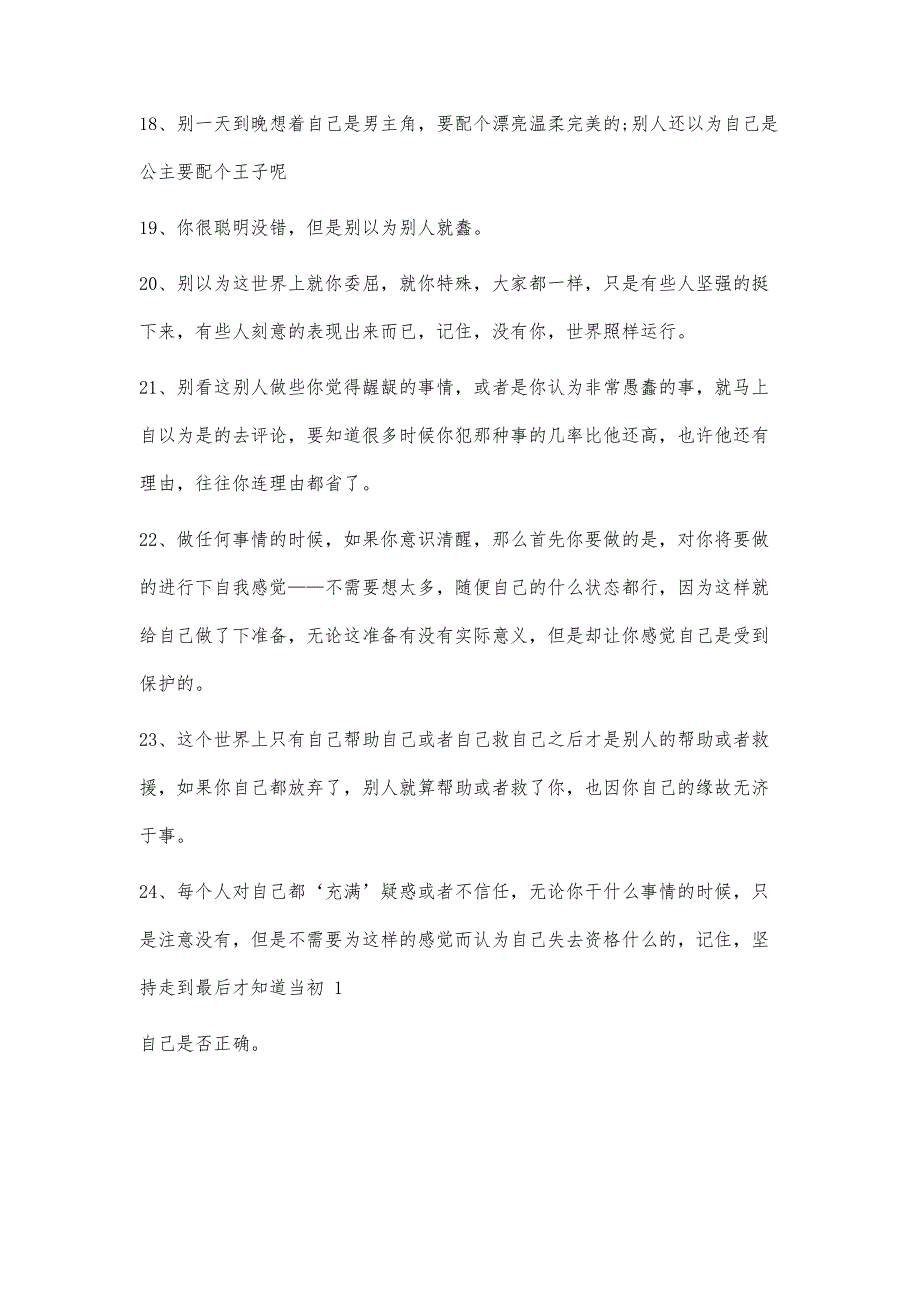 18、别一天到晚想着自己是男主角，要配个漂亮温柔完美的;别人还以为自己是公主要配个王子呢

19、你很聪明没错，但是别以为别人就蠢。

20、别以为这世界上就你委屈，就你特殊，大家都一样，只是有些人坚强的挺下来，有些人刻意的表现出来而已，记住，没有你，世界照样运行。

21、别看这别人做些你觉得龌龊的事情，或者是你认为非常愚蠢的事，就马上自以为是的去评论，要知道很多时候你犯那种事的几率比他还高，也许他还有理由，往往你连理由都省了。

22、做任何事情的时候，如果你意识清醒，那么首先你要做的是，对你将要做的进行下自我感觉——不需要想太多，随便自己的什么状态都行，因为这样就给自己做了下准备，无论这准备有没有实际意义，但是却让你感觉自己是受到保护的。

23、这个世界上只有自己帮助自己或者自己救自己之后才是别人的帮助或者救援，如果你自己都放弃了，别人就算帮助或者救了你，也因你自己的缘故无济于事。

24、每个人对自己都‘充满’疑惑或者不信任，无论你干什么事情的时候，只是注意没有，但是不需要为这样的感觉而认为自己失去资格什么的，记住，坚持走到最后才知道当初 1

自己是否正确。